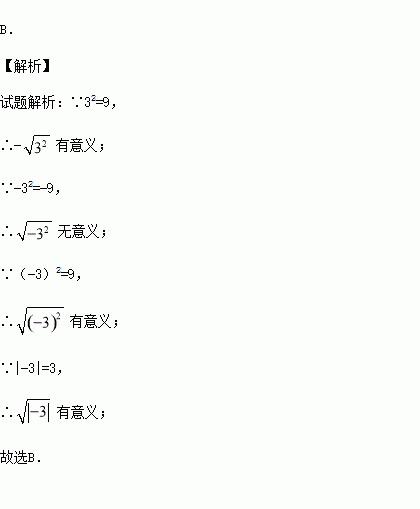 B.

【解析】

试题解析：∵$3^2=9$，

∴$-\sqrt{3^2}$有意义；

∵$-3^2=-9$，

∴$\sqrt{-3^2}$无意义；

∵$(-3)^2=9$，

∴$\sqrt{(-3)^2}$有意义；

∵$|-3|=3$，

∴$\sqrt{|-3|}$有意义；

故选B.